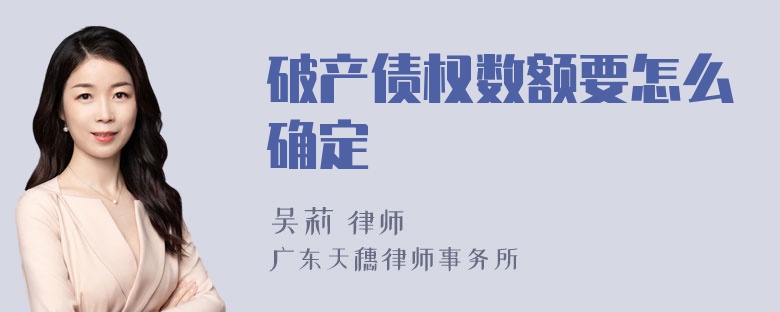 破产债权数额要怎么确定

吴莉 律师
广东天穗律师事务所